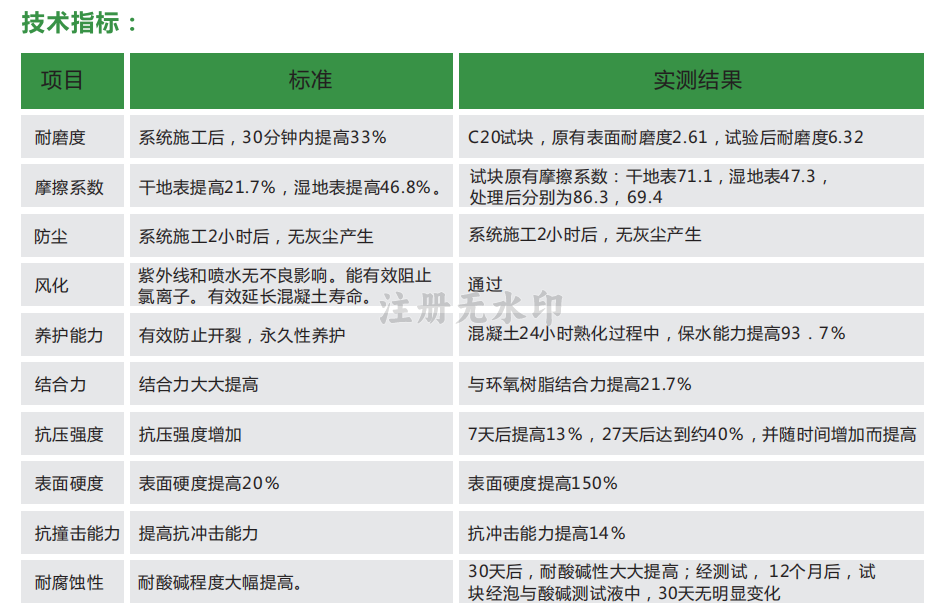 技术指标：

| 项目 | 标准 | 实测结果 |
|---|---|---|
| 耐磨度 | 系统施工后，30分钟内提高33% | C20试块，原有表面耐磨度2.61，试验后耐磨度6.32 |
| 摩擦系数 | 干地表提高21.7%，湿地表提高46.8%。 | 试块原有摩擦系数：干地表71.1，湿地表47.3，处理后分别为86.3，69.4 |
| 防尘 | 系统施工2小时后，无灰尘产生 | 系统施工2小时后，无灰尘产生 |
| 风化 | 紫外线和喷水无不良影响。能有效阻止氯离子。有效延长混凝土寿命。 | 通过 |
| 养护能力 | 有效防止开裂，永久性养护 | 混凝土24小时熟化过程中，保水能力提高93．7% |
| 结合力 | 结合力大大提高 | 与环氧树脂结合力提高21.7% |
| 抗压强度 | 抗压强度增加 | 7天后提高13%，27天后达到约40%，并随时间增加而提高 |
| 表面硬度 | 表面硬度提高20% | 表面硬度提高150% |
| 抗撞击能力 | 提高抗冲击能力 | 抗冲击能力提高14% |
| 耐腐蚀性 | 耐酸碱程度大幅提高。 | 30天后，耐酸碱性大大提高；经测试，12个月后，试块经泡与酸碱测试液中，30天无明显变化 |

注册无水印